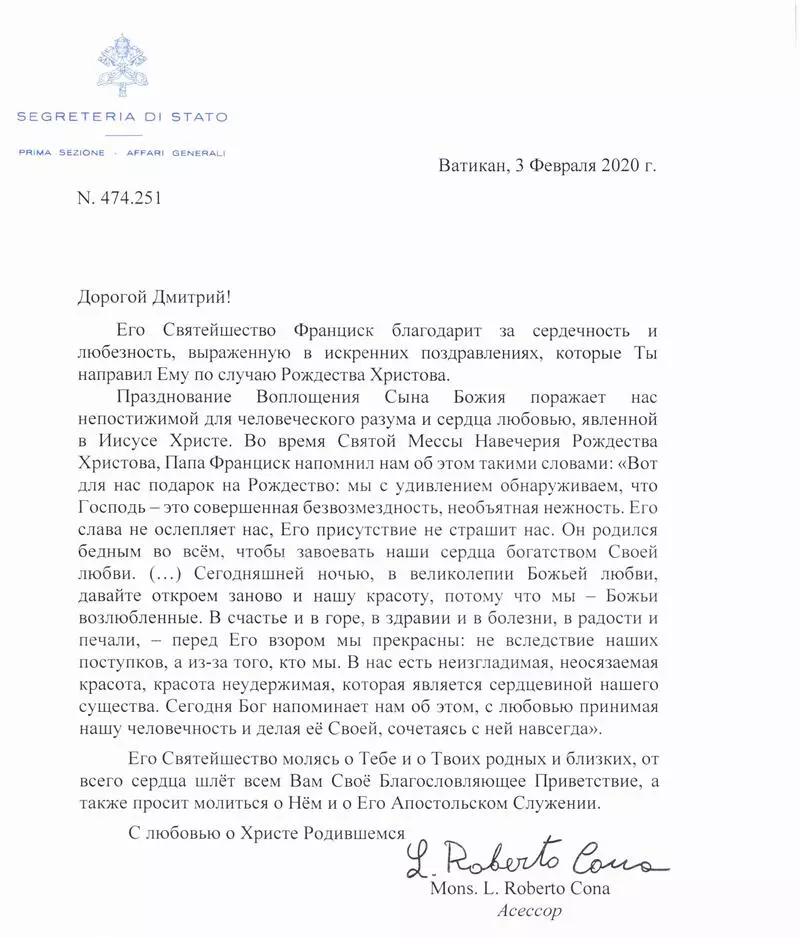 SEGRETERIA DI STATO

PRIMA SEZIONE - AFFARI GENERALI

Ватикан, 3 Февраля 2020 г.

N. 474.251

Дорогой Дмитрий!

Его Святейшество Франциск благодарит за сердечность и любезность, выраженную в искренних поздравлениях, которые Ты направил Ему по случаю Рождества Христова.

Празднование Воплощения Сына Божия поражает нас непостижимой для человеческого разума и сердца любовью, явленной в Иисусе Христе. Во время Святой Мессы Навечерия Рождества Христова, Папа Франциск напомнил нам об этом такими словами: «Вот для нас подарок на Рождество: мы с удивлением обнаруживаем, что Господь – это совершенная безвозмездность, необъятная нежность. Его слава не ослепляет нас, Его присутствие не страшит нас. Он родился бедным во всём, чтобы завоевать наши сердца богатством Своей любви. (...) Сегодняшней ночью, в великолепии Божьей любви, давайте откроем заново и нашу красоту, потому что мы – Божьи возлюбленные. В счастье и в горе, в здравии и в болезни, в радости и печали, – перед Его взором мы прекрасны: не вследствие наших поступков, а из-за того, кто мы. В нас есть неизгладимая, неосязаемая красота, красота неудержимая, которая является сердцевиной нашего существа. Сегодня Бог напоминает нам об этом, с любовью принимая нашу человечность и делая её Своей, сочетаясь с ней навсегда».

Его Святейшество молясь о Тебе и о Твоих родных и близких, от всего сердца шлёт всем Вам Своё Благословляющее Приветствие, а также просит молиться о Нём и о Его Апостольском Служении.

С любовью о Христе Родившемся

L. Roberto Cona

Mons. L. Roberto Cona
Асессор